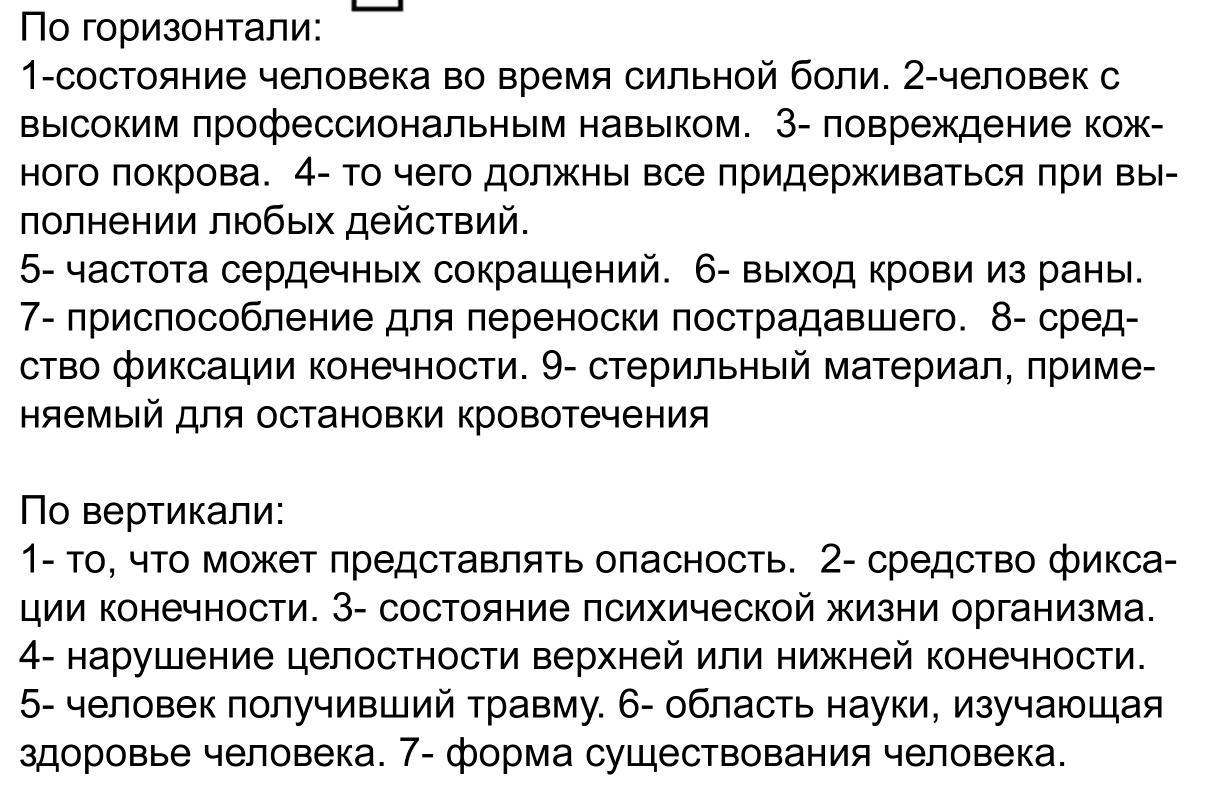 По горизонтали:
1-состояние человека во время сильной боли. 2-человек с высоким профессиональным навыком. 3- повреждение кожного покрова. 4- то чего должны все придерживаться при выполнении любых действий.
5- частота сердечных сокращений. 6- выход крови из раны. 7- приспособление для переноски пострадавшего. 8- средство фиксации конечности. 9- стерильный материал, применяемый для остановки кровотечения

По вертикали:
1- то, что может представлять опасность. 2- средство фиксации конечности. 3- состояние психической жизни организма. 4- нарушение целостности верхней или нижней конечности. 5- человек получивший травму. 6- область науки, изучающая здоровье человека. 7- форма существования человека.